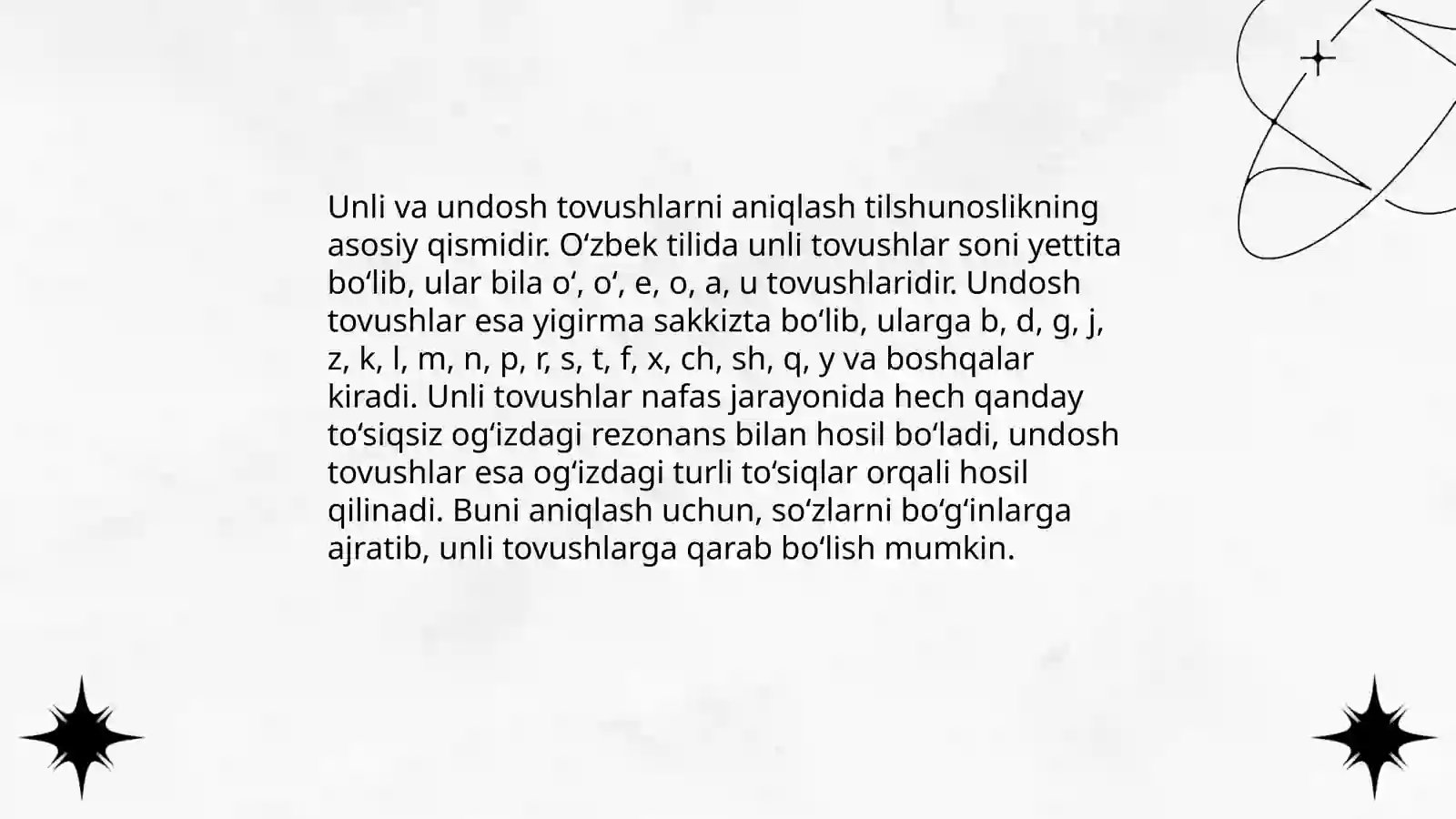 Unli va undosh tovushlarni aniqlash tilshunoslikning asosiy qismidir. O'zbek tilida unli tovushlar soni yettita bo'lib, ular bila o', o', e, o, a, u tovushlaridir. Undosh tovushlar esa yigirma sakkizta bo'lib, ularga b, d, g, j, z, k, l, m, n, p, r, s, t, f, x, ch, sh, q, y va boshqalar kiradi. Unli tovushlar nafas jarayonida hech qanday to'siqsiz og'izdagi rezonans bilan hosil bo'ladi, undosh tovushlar esa og'izdagi turli to'siqlar orqali hosil qilinadi. Buni aniqlash uchun, so'zlarni bo'g'inlarga ajratib, unli tovushlarga qarab bo'lish mumkin.